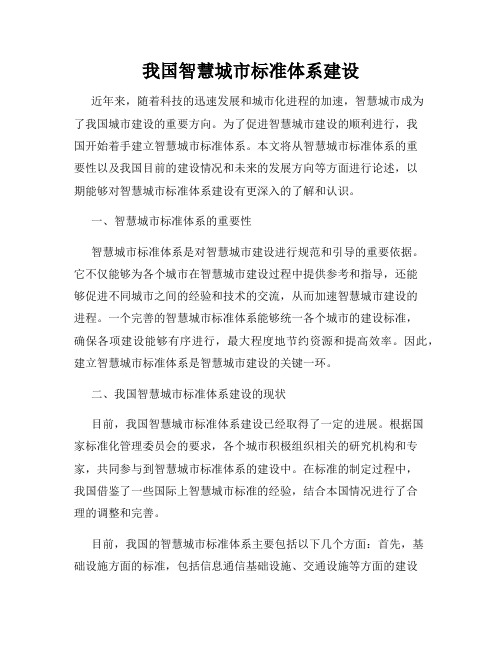 我国智慧城市标准体系建设

近年来，随着科技的迅速发展和城市化进程的加速，智慧城市成为了我国城市建设的重要方向。为了促进智慧城市建设的顺利进行，我国开始着手建立智慧城市标准体系。本文将从智慧城市标准体系的重要性以及我国目前的建设情况和未来的发展方向等方面进行论述，以期能够对智慧城市标准体系建设有更深入的了解和认识。

一、智慧城市标准体系的重要性

智慧城市标准体系是对智慧城市建设进行规范和引导的重要依据。它不仅能够为各个城市在智慧城市建设过程中提供参考和指导，还能够促进不同城市之间的经验和技术的交流，从而加速智慧城市建设的进程。一个完善的智慧城市标准体系能够统一各个城市的建设标准，确保各项建设能够有序进行，最大程度地节约资源和提高效率。因此，建立智慧城市标准体系是智慧城市建设的关键一环。

二、我国智慧城市标准体系建设的现状

目前，我国智慧城市标准体系建设已经取得了一定的进展。根据国家标准化管理委员会的要求，各个城市积极组织相关的研究机构和专家，共同参与到智慧城市标准体系的建设中。在标准的制定过程中，我国借鉴了一些国际上智慧城市标准的经验，结合本国情况进行了合理的调整和完善。

目前，我国的智慧城市标准体系主要包括以下几个方面：首先，基础设施方面的标准，包括信息通信基础设施、交通设施等方面的建设